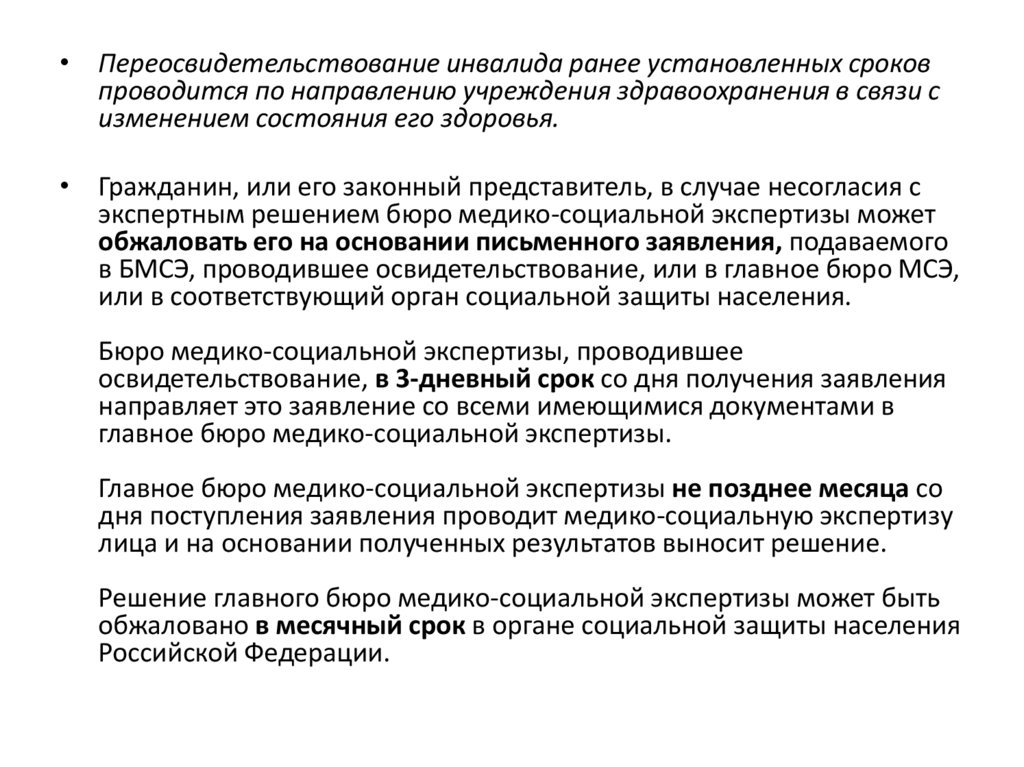 • Переосвидетельствование инвалида ранее установленных сроков проводится по направлению учреждения здравоохранения в связи с изменением состояния его здоровья.

• Гражданин, или его законный представитель, в случае несогласия с экспертным решением бюро медико-социальной экспертизы может обжаловать его на основании письменного заявления, подаваемого в БМСЭ, проводившее освидетельствование, или в главное бюро МСЭ, или в соответствующий орган социальной защиты населения.

Бюро медико-социальной экспертизы, проводившее освидетельствование, в 3-дневный срок со дня получения заявления направляет это заявление со всеми имеющимися документами в главное бюро медико-социальной экспертизы.

Главное бюро медико-социальной экспертизы не позднее месяца со дня поступления заявления проводит медико-социальную экспертизу лица и на основании полученных результатов выносит решение.

Решение главного бюро медико-социальной экспертизы может быть обжаловано в месячный срок в органе социальной защиты населения Российской Федерации.